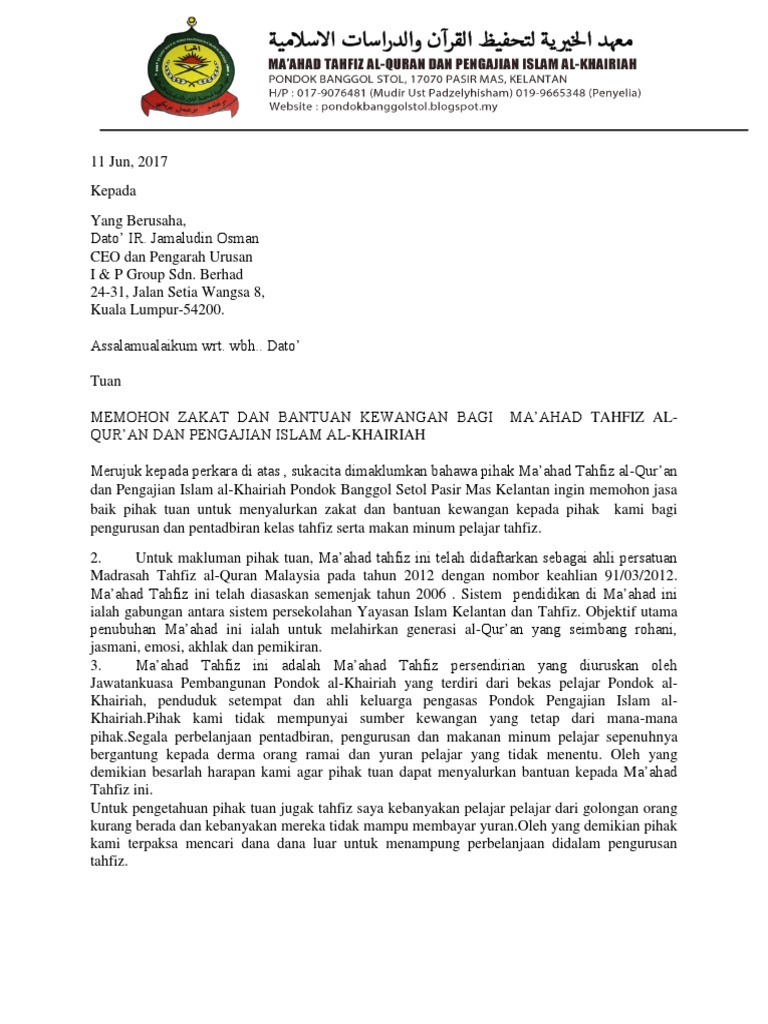 معهد الخيرية لتحفيظ القرآن والدراسات الاسلامية
MA'AHAD TAHFIZ AL-QURAN DAN PENGAJIAN ISLAM AL-KHAIRIAH
PONDOK BANGGOL STOL, 17070 PASIR MAS, KELANTAN
H/P : 017-9076481 (Mudir Ust Padzelyhisham) 019-9665348 (Penyelia)
Website : pondokbanggolstol.blogspot.my

11 Jun, 2017

Kepada

Yang Berusaha,
Dato' IR. Jamaludin Osman
CEO dan Pengarah Urusan
I & P Group Sdn. Berhad
24-31, Jalan Setia Wangsa 8,
Kuala Lumpur-54200.

Assalamualaikum wrt. wbh.. Dato'

Tuan

MEMOHON ZAKAT DAN BANTUAN KEWANGAN BAGI MA'AHAD TAHFIZ AL-QUR'AN DAN PENGAJIAN ISLAM AL-KHAIRIAH

Merujuk kepada perkara di atas , sukacita dimaklumkan bahawa pihak Ma'ahad Tahfiz al-Qur'an dan Pengajian Islam al-Khairiah Pondok Banggol Setol Pasir Mas Kelantan ingin memohon jasa baik pihak tuan untuk menyalurkan zakat dan bantuan kewangan kepada pihak kami bagi pengurusan dan pentadbiran kelas tahfiz serta makan minum pelajar tahfiz.

2. Untuk makluman pihak tuan, Ma'ahad tahfiz ini telah didaftarkan sebagai ahli persatuan Madrasah Tahfiz al-Quran Malaysia pada tahun 2012 dengan nombor keahlian 91/03/2012. Ma'ahad Tahfiz ini telah diasaskan semenjak tahun 2006 . Sistem pendidikan di Ma'ahad ini ialah gabungan antara sistem persekolahan Yayasan Islam Kelantan dan Tahfiz. Objektif utama penubuhan Ma'ahad ini ialah untuk melahirkan generasi al-Qur'an yang seimbang rohani, jasmani, emosi, akhlak dan pemikiran.
3. Ma'ahad Tahfiz ini adalah Ma'ahad Tahfiz persendirian yang diuruskan oleh Jawatankuasa Pembangunan Pondok al-Khairiah yang terdiri dari bekas pelajar Pondok al-Khairiah, penduduk setempat dan ahli keluarga pengasas Pondok Pengajian Islam al-Khairiah.Pihak kami tidak mempunyai sumber kewangan yang tetap dari mana-mana pihak.Segala perbelanjaan pentadbiran, pengurusan dan makanan minum pelajar sepenuhnya bergantung kepada derma orang ramai dan yuran pelajar yang tidak menentu. Oleh yang demikian besarlah harapan kami agar pihak tuan dapat menyalurkan bantuan kepada Ma'ahad Tahfiz ini.
Untuk pengetahuan pihak tuan jugak tahfiz saya kebanyakan pelajar pelajar dari golongan orang kurang berada dan kebanyakan mereka tidak mampu membayar yuran.Oleh yang demikian pihak kami terpaksa mencari dana dana luar untuk menampung perbelanjaan didalam pengurusan tahfiz.